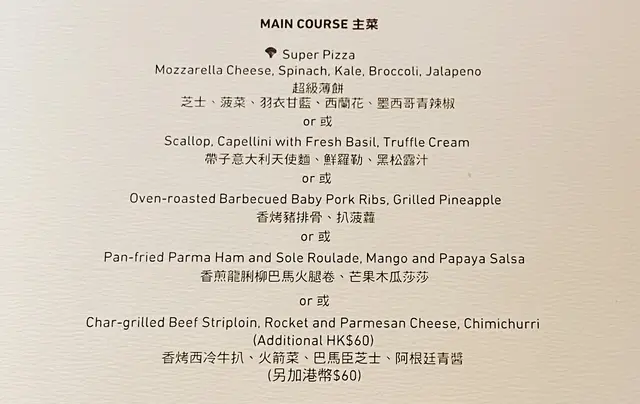 MAIN COURSE 主菜

Super Pizza
Mozzarella Cheese, Spinach, Kale, Broccoli, Jalapeno
超級薄餅
芝士、菠菜、羽衣甘藍、西蘭花、墨西哥青辣椒

or 或

Scallop, Capellini with Fresh Basil, Truffle Cream
帶子意大利天使麵、鮮羅勒、黑松露汁

or 或

Oven-roasted Barbecued Baby Pork Ribs, Grilled Pineapple
香烤豬排骨、扒菠蘿

or 或

Pan-fried Parma Ham and Sole Roulade, Mango and Papaya Salsa
香煎龍脷柳巴馬火腿卷、芒果木瓜莎莎

or 或

Char-grilled Beef Striploin, Rocket and Parmesan Cheese, Chimichurri
(Additional HK$60)
香烤西冷牛扒、火箭菜、巴馬臣芝士、阿根廷青醬
(另加港幣$60)